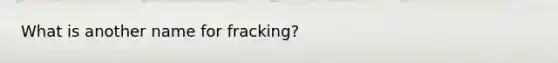 What is another name for fracking?